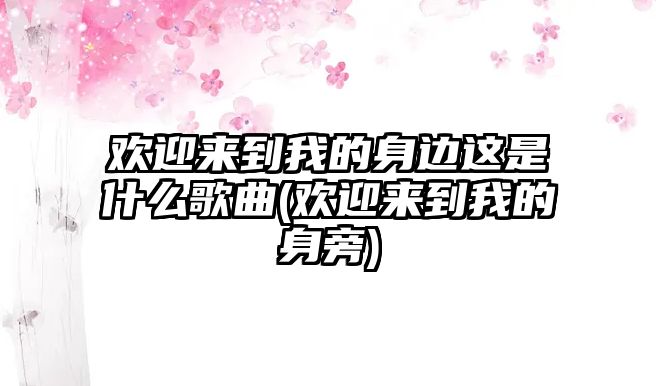 欢迎来到我的身边这是什么歌曲(欢迎来到我的身旁)